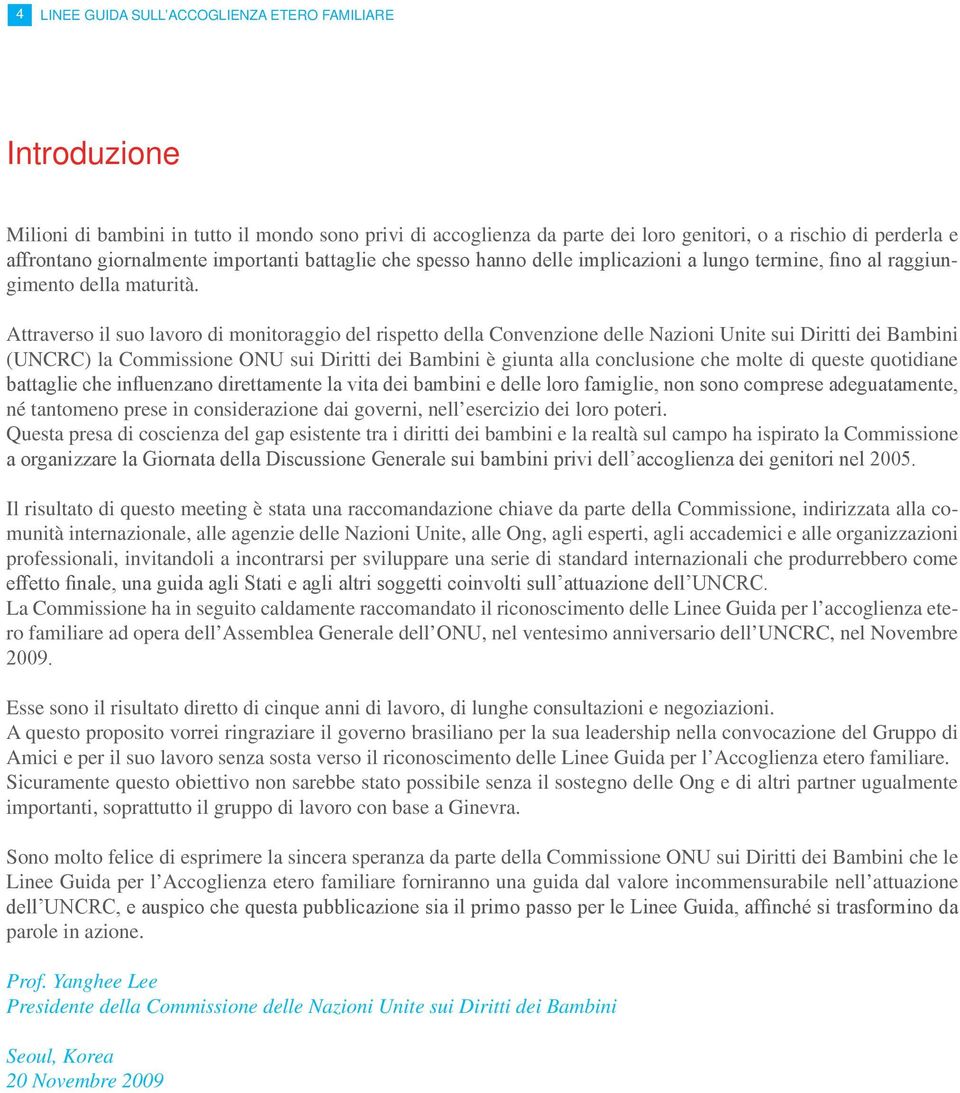 4 LINEE GUIDA SULL'ACCOGLIENZA ETERO FAMILIARE

Introduzione

Milioni di bambini in tutto il mondo sono privi di accoglienza da parte dei loro genitori, o a rischio di perderla e affrontano giornalmente importanti battaglie che spesso hanno delle implicazioni a lungo termine, fino al raggiungimento della maturità.

Attraverso il suo lavoro di monitoraggio del rispetto della Convenzione delle Nazioni Unite sui Diritti dei Bambini (UNCRC) la Commissione ONU sui Diritti dei Bambini è giunta alla conclusione che molte di queste quotidiane battaglie che influenzano direttamente la vita dei bambini e delle loro famiglie, non sono comprese adeguatamente, né tantomeno prese in considerazione dai governi, nell'esercizio dei loro poteri.
Questa presa di coscienza del gap esistente tra i diritti dei bambini e la realtà sul campo ha ispirato la Commissione a organizzare la Giornata della Discussione Generale sui bambini privi dell'accoglienza dei genitori nel 2005.

Il risultato di questo meeting è stata una raccomandazione chiave da parte della Commissione, indirizzata alla comunità internazionale, alle agenzie delle Nazioni Unite, alle Ong, agli esperti, agli accademici e alle organizzazioni professionali, invitandoli a incontrarsi per sviluppare una serie di standard internazionali che produrrebbero come effetto finale, una guida agli Stati e agli altri soggetti coinvolti sull'attuazione dell'UNCRC.
La Commissione ha in seguito caldamente raccomandato il riconoscimento delle Linee Guida per l'accoglienza etero familiare ad opera dell'Assemblea Generale dell'ONU, nel ventesimo anniversario dell'UNCRC, nel Novembre 2009.

Esse sono il risultato diretto di cinque anni di lavoro, di lunghe consultazioni e negoziazioni.
A questo proposito vorrei ringraziare il governo brasiliano per la sua leadership nella convocazione del Gruppo di Amici e per il suo lavoro senza sosta verso il riconoscimento delle Linee Guida per l'Accoglienza etero familiare.
Sicuramente questo obiettivo non sarebbe stato possibile senza il sostegno delle Ong e di altri partner ugualmente importanti, soprattutto il gruppo di lavoro con base a Ginevra.

Sono molto felice di esprimere la sincera speranza da parte della Commissione ONU sui Diritti dei Bambini che le Linee Guida per l'Accoglienza etero familiare forniranno una guida dal valore incommensurabile nell'attuazione dell'UNCRC, e auspico che questa pubblicazione sia il primo passo per le Linee Guida, affinché si trasformino da parole in azione.

Prof. Yanghee Lee
Presidente della Commissione delle Nazioni Unite sui Diritti dei Bambini

Seoul, Korea
20 Novembre 2009